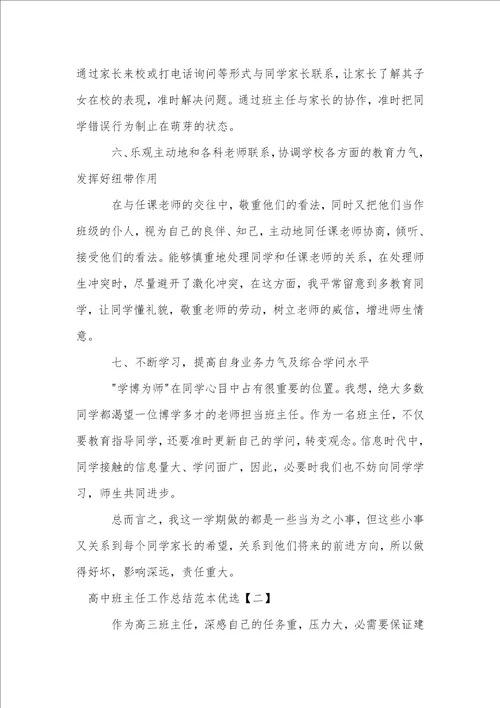 通过家长来校或打电话询问等形式与同学家长联系，让家长了解其子女在校的表现，准时解决问题。通过班主任与家长的协作，准时把同学错误行为制止在萌芽的状态。

六、乐观主动地和各科老师联系，协调学校各方面的教育力气，发挥好纽带作用

在与任课老师的交往中，敬重他们的看法，同时又把他们当作班级的仆人，视为自己的良伴、知己，主动地同任课老师协商，倾听、接受他们的看法。能够慎重地处理同学和任课老师的关系，在处理师生冲突时，尽量避开了激化冲突，在这方面，我平常留意到多教育同学，让同学懂礼貌，敬重老师的劳动，树立老师的威信，增进师生情意。

七、不断学习，提高自身业务力气及综合学问水平

"学博为师"在同学心目中占有很重要的位置。我想，绝大多数同学都渴望一位博学多才的老师担当班主任。作为一名班主任，不仅要教育指导同学，还要准时更新自己的学问，转变观念。信息时代中，同学接触的信息量大、学问面广，因此，必要时我们也不妨向同学学习，师生共同进步。

总而言之，我这一学期做的都是一些当为之小事，但这些小事又关系到每个同学家长的希望，关系到他们将来的前进方向，所以做得好坏，影响深远，责任重大。

高中班主任工作总结范本优选【二】

作为高三班主任，深感自己的任务重，压力大，必需要保证建